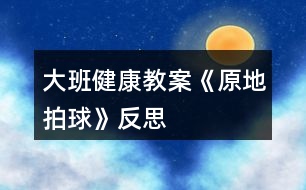 大班健康教案《原地拍球》反思